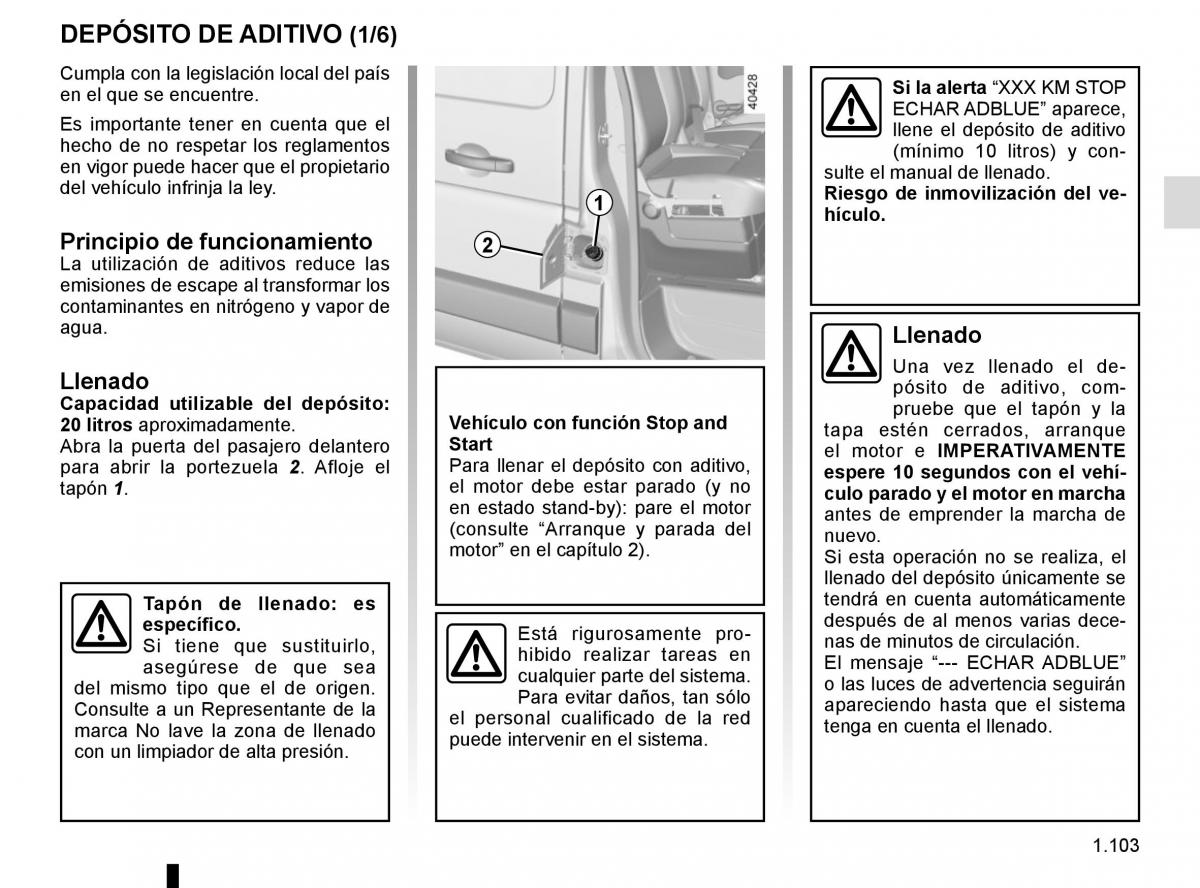 DEPÓSITO DE ADITIVO (1/6)

Cumpla con la legislación local del país en el que se encuentre.

Es importante tener en cuenta que el hecho de no respetar los reglamentos en vigor puede hacer que el propietario del vehículo infrinja la ley.

Principio de funcionamiento
La utilización de aditivos reduce las emisiones de escape al transformar los contaminantes en nitrógeno y vapor de agua.

Llenado
Capacidad utilizable del depósito: 20 litros aproximadamente.
Abra la puerta del pasajero delantero para abrir la portezuela 2. Afloje el tapón 1.

Tapón de llenado: es específico.
Si tiene que sustituirlo, asegúrese de que sea del mismo tipo que el de origen. Consulte a un Representante de la marca No lave la zona de llenado con un limpiador de alta presión.

40428

1

2

Vehículo con función Stop and Start
Para llenar el depósito con aditivo, el motor debe estar parado (y no en estado stand-by): pare el motor (consulte “Arranque y parada del motor” en el capítulo 2).

Está rigurosamente prohibido realizar tareas en cualquier parte del sistema. Para evitar daños, tan sólo el personal cualificado de la red puede intervenir en el sistema.

Si la alerta “XXX KM STOP ECHAR ADBLUE” aparece, llene el depósito de aditivo (mínimo 10 litros) y consulte el manual de llenado.
Riesgo de inmovilización del vehículo.

Llenado
Una vez llenado el depósito de aditivo, compruebe que el tapón y la tapa estén cerrados, arranque el motor e IMPERATIVAMENTE espere 10 segundos con el vehículo parado y el motor en marcha antes de emprender la marcha de nuevo.
Si esta operación no se realiza, el llenado del depósito únicamente se tendrá en cuenta automáticamente después de al menos varias decenas de minutos de circulación.
El mensaje “--- ECHAR ADBLUE” o las luces de advertencia seguirán apareciendo hasta que el sistema tenga en cuenta el llenado.

1.103